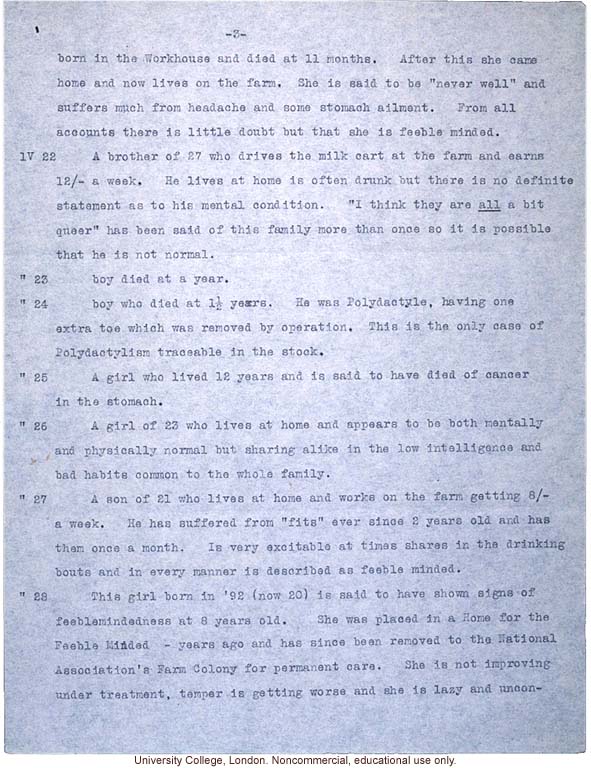 -3-

born in the Workhouse and died at 11 months. After this she came home and now lives on the farm. She is said to be "never well" and suffers much from headache and some stomach ailment. From all accounts there is little doubt but that she is feeble minded.

1V 22 A brother of 27 who drives the milk cart at the farm and earns 12/- a week. He lives at home is often drunk but there is no definite statement as to his mental condition. "I think they are all a bit queer" has been said of this family more than once so it is possible that he is not normal.

" 23 boy died at a year.

" 24 boy who died at $1\frac{1}{2}$ years. He was Polydactyle, having one extra toe which was removed by operation. This is the only case of Polydactylism traceable in the stock.

" 25 A girl who lived 12 years and is said to have died of cancer in the stomach.

" 26 A girl of 23 who lives at home and appears to be both mentally and physically normal but sharing alike in the low intelligence and bad habits common to the whole family.

" 27 A son of 21 who lives at home and works on the farm getting 8/- a week. He has suffered from "fits" ever since 2 years old and has them once a month. Is very excitable at times shares in the drinking bouts and in every manner is described as feeble minded.

" 28 This girl born in '92 (now 20) is said to have shown signs of feeblemindedness at 8 years old. She was placed in a Home for the Feeble Minded - years ago and has since been removed to the National Association's Farm Colony for permanent care. She is not improving under treatment, temper is getting worse and she is lazy and uncon-

University College, London. Noncommercial, educational use only.